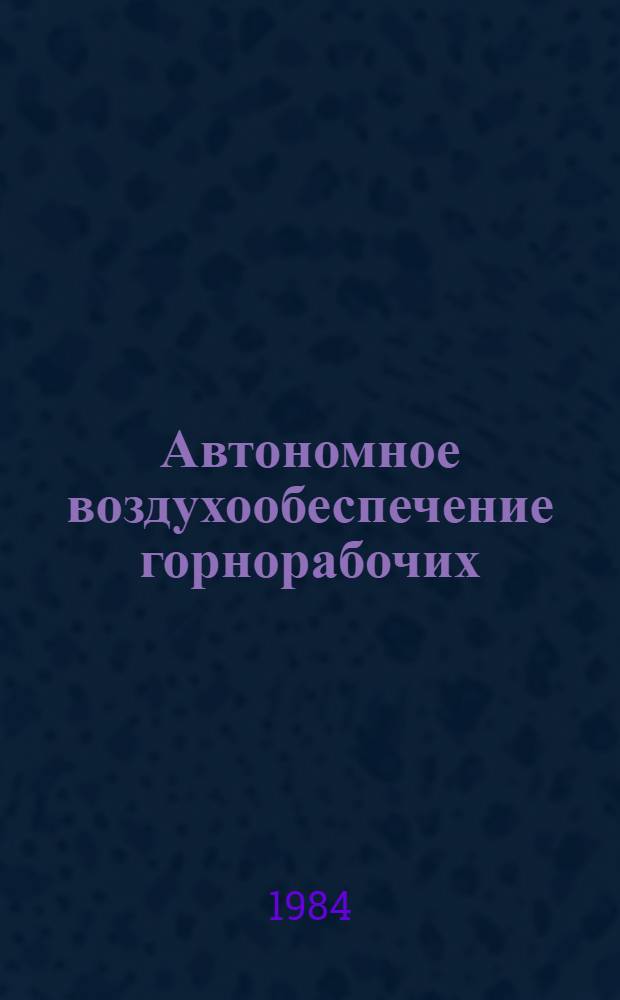 Автономное воздухообеспечение горнорабочих

1984